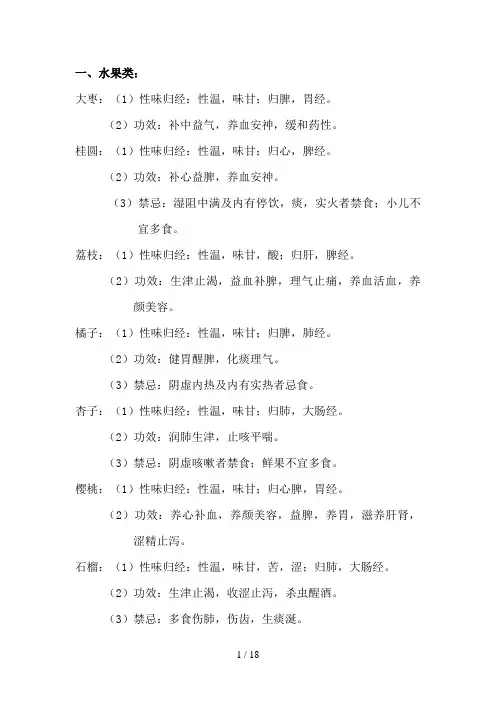 一、水果类：

大枣：（1）性味归经：性温，味甘；归脾，胃经。

（2）功效：补中益气，养血安神，缓和药性。

桂圆：（1）性味归经：性温，味甘；归心，脾经。

（2）功效：补心益脾，养血安神。

（3）禁忌：湿阻中满及内有停饮，痰，实火者禁食；小儿不宜多食。

荔枝：（1）性味归经：性温，味甘，酸；归肝，脾经。

（2）功效：生津止渴，益血补脾，理气止痛，养血活血，养颜美容。

橘子：（1）性味归经：性温，味甘；归脾，肺经。

（2）功效：健胃醒脾，化痰理气。

（3）禁忌：阴虚内热及内有实热者忌食。

杏子：（1）性味归经：性温，味甘；归肺，大肠经。

（2）功效：润肺生津，止咳平喘。

（3）禁忌：阴虚咳嗽者禁食；鲜果不宜多食。

樱桃：（1）性味归经：性温，味甘；归心脾，胃经。

（2）功效：养心补血，养颜美容，益脾，养胃，滋养肝肾，涩精止泻。

石榴：（1）性味归经：性温，味甘，苦，涩；归肺，大肠经。

（2）功效：生津止渴，收涩止泻，杀虫醒酒。

（3）禁忌：多食伤肺，伤齿，生痰涎。

1 / 18